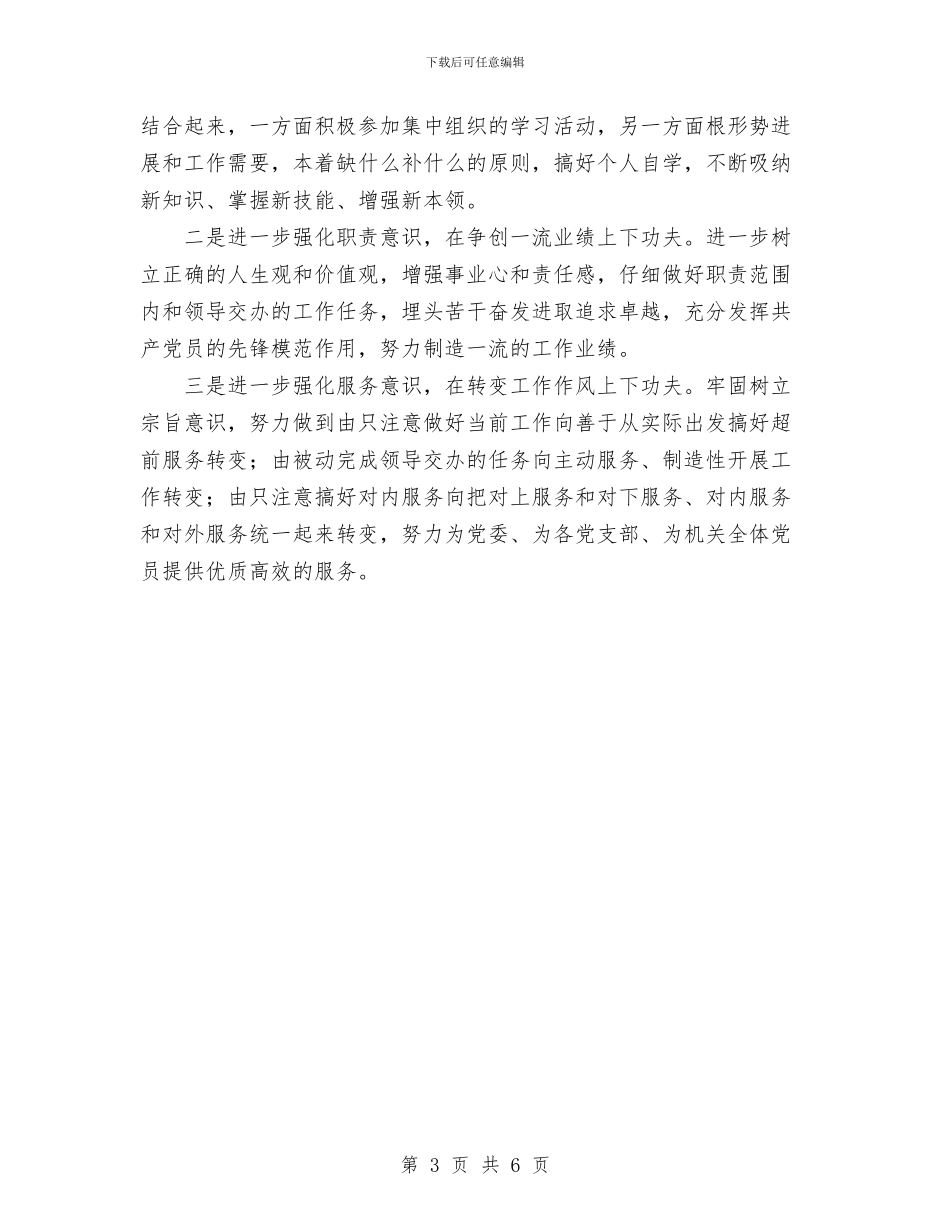 下载后可任意编辑

结合起来，一方面积极参加集中组织的学习活动，另一方面根形势进展和工作需要，本着缺什么补什么的原则，搞好个人自学，不断吸纳新知识、掌握新技能、增强新本领。

二是进一步强化职责意识，在争创一流业绩上下功夫。进一步树立正确的人生观和价值观，增强事业心和责任感，仔细做好职责范围内和领导交办的工作任务，埋头苦干奋发进取追求卓越，充分发挥共产党员的先锋模范作用，努力制造一流的工作业绩。

三是进一步强化服务意识，在转变工作作风上下功夫。牢固树立宗旨意识，努力做到由只注意做好当前工作向善于从实际出发搞好超前服务转变；由被动完成领导交办的任务向主动服务、制造性开展工作转变；由只注意搞好对内服务向把对上服务和对下服务、对内服务和对外服务统一起来转变，努力为党委、为各党支部、为机关全体党员提供优质高效的服务。

第 3 页 共 6 页